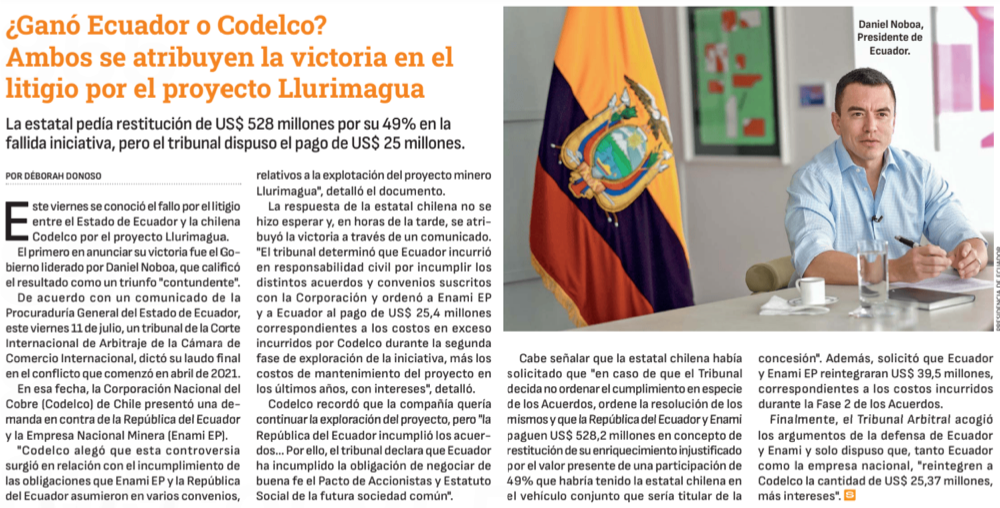 ¿Ganó Ecuador o Codelco? Ambos se atribuyen la victoria en el litigio por el proyecto Llurimagua

La estatal pedía restitución de US$ 528 millones por su 49% en la fallida iniciativa, pero el tribunal dispuso el pago de US$ 25 millones.

POR DÉBORAH DONOSO

Este viernes se conoció el fallo por el litigio entre el Estado de Ecuador y la chilena Codelco por el proyecto Llurimagua.

El primero en anunciar su victoria fue el Gobierno liderado por Daniel Noboa, que calificó el resultado como un triunfo "contundente".

De acuerdo con un comunicado de la Procuraduría General del Estado de Ecuador, este viernes 11 de julio, un tribunal de la Corte Internacional de Arbitraje de la Cámara de Comercio Internacional, dictó su laudo final en el conflicto que comenzó en abril de 2021.

En esa fecha, la Corporación Nacional del Cobre (Codelco) de Chile presentó una demanda en contra de la República del Ecuador y la Empresa Nacional Minera (Enami EP).

"Codelco alegó que esta controversia surgió en relación con el incumplimiento de las obligaciones que Enami EP y la República del Ecuador asumieron en varios convenios, relativos a la explotación del proyecto minero Llurimagua", detalló el documento.

La respuesta de la estatal chilena no se hizo esperar y, en horas de la tarde, se atribuyó la victoria a través de un comunicado. "El tribunal determinó que Ecuador incurrió en responsabilidad civil por incumplir los distintos acuerdos y convenios suscritos con la Corporación y ordenó a Enami EP y a Ecuador al pago de US$ 25,4 millones correspondientes a los costos en exceso incurridos por Codelco durante la segunda fase de exploración de la iniciativa, más los costos de mantenimiento del proyecto en los últimos años, con intereses", detalló.

Codelco recordó que la compañía quería continuar la exploración del proyecto, pero "la República del Ecuador incumplió los acuerdos... Por ello, el tribunal declara que Ecuador ha incumplido la obligación de negociar de buena fe el Pacto de Accionistas y Estatuto Social de la futura sociedad común".

Daniel Noboa, Presidente de Ecuador.

PRESIDENCIA DE ECUADOR

Cabe señalar que la estatal chilena había solicitado que "en caso de que el Tribunal decida no ordenar el cumplimiento en especie de los Acuerdos, ordene la resolución de los mismos y que la República del Ecuador y Enami paguen US$ 528,2 millones en concepto de restitución de su enriquecimiento injustificado por el valor presente de una participación de 49% que habría tenido la estatal chilena en el vehículo conjunto que sería titular de la concesión". Además, solicitó que Ecuador y Enami EP reintegraran US$ 39,5 millones, correspondientes a los costos incurridos durante la Fase 2 de los Acuerdos.

Finalmente, el Tribunal Arbitral acogió los argumentos de la defensa de Ecuador y Enami y solo dispuso que, tanto Ecuador como la empresa nacional, "reintegren a Codelco la cantidad de US$ 25,37 millones, más intereses".